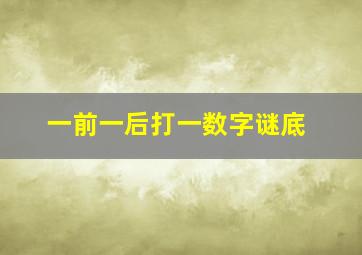 一前一后打一数字谜底